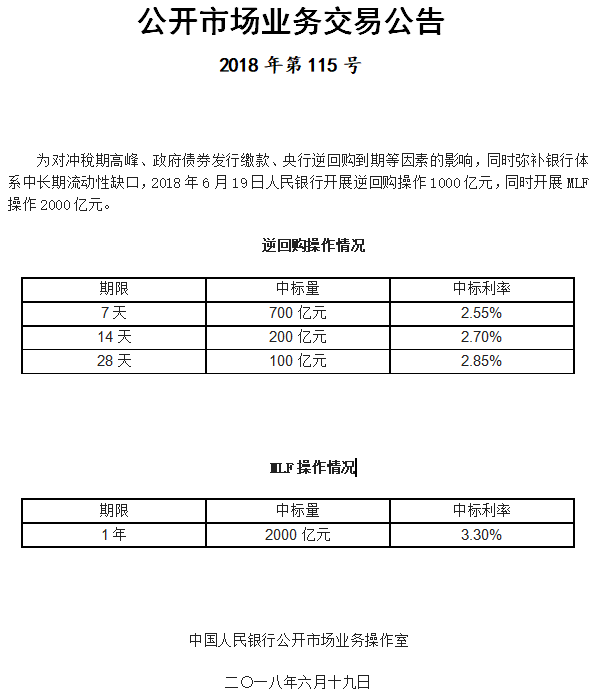 公开市场业务交易公告

2018 年第 115 号

为对冲税期高峰、政府债券发行缴款、央行逆回购到期等因素的影响，同时弥补银行体系中长期流动性缺口，2018 年 6 月 19 日人民银行开展逆回购操作 1000 亿元，同时开展 MLF 操作 2000 亿元。

逆回购操作情况

| 期限 | 中标量 | 中标利率 |
|---|---|---|
| 7 天 | 700 亿元 | 2.55% |
| 14 天 | 200 亿元 | 2.70% |
| 28 天 | 100 亿元 | 2.85% |

MLF 操作情况

| 期限 | 中标量 | 中标利率 |
|---|---|---|
| 1 年 | 2000 亿元 | 3.30% |

中国人民银行公开市场业务操作室

二〇一八年六月十九日